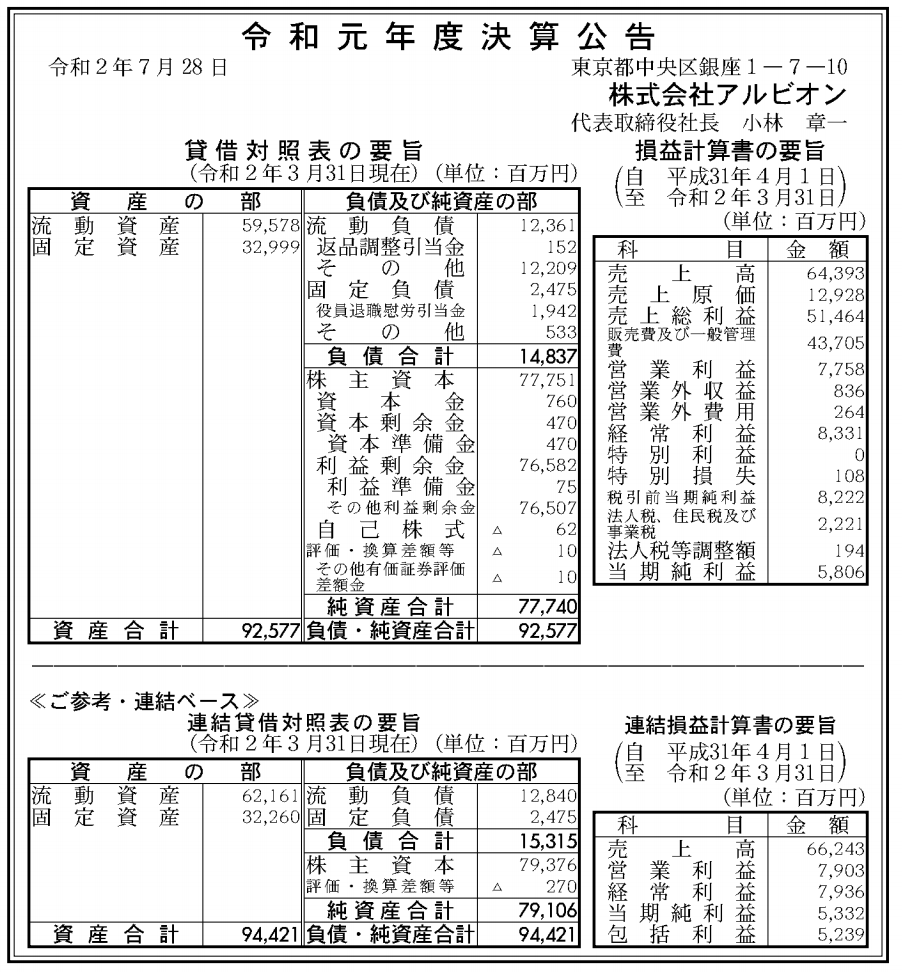 令和元年度決算公告

令和２年７月28日

東京都中央区銀座１－７－10
株式会社アルビオン
代表取締役社長　小林　章一

貸借対照表の要旨
（令和２年３月31日現在）（単位：百万円）

| 資産の部 | | 負債及び純資産の部 | |
|---|---|---|---|
| 流動資産 | 59,578 | 流動負債 | 12,361 |
| 固定資産 | 32,999 | 返品調整引当金 | 152 |
| | | その他 | 12,209 |
| | | 固定負債 | 2,475 |
| | | 役員退職慰労引当金 | 1,942 |
| | | その他 | 533 |
| | | 負債合計 | 14,837 |
| | | 株主資本 | 77,751 |
| | | 資本金 | 760 |
| | | 資本剰余金 | 470 |
| | | 資本準備金 | 470 |
| | | 利益剰余金 | 76,582 |
| | | 利益準備金 | 75 |
| | | その他利益剰余金 | 76,507 |
| | | 自己株式 | △ 62 |
| | | 評価・換算差額等 | △ 10 |
| | | その他有価証券評価差額金 | △ 10 |
| | | 純資産合計 | 77,740 |
| 資産合計 | 92,577 | 負債・純資産合計 | 92,577 |

損益計算書の要旨
（自　平成31年４月１日
至　令和２年３月31日）
（単位：百万円）

| 科目 | 金額 |
|---|---|
| 売上高 | 64,393 |
| 売上原価 | 12,928 |
| 売上総利益 | 51,464 |
| 販売費及び一般管理費 | 43,705 |
| 営業利益 | 7,758 |
| 営業外収益 | 836 |
| 営業外費用 | 264 |
| 経常利益 | 8,331 |
| 特別利益 | 0 |
| 特別損失 | 108 |
| 税引前当期純利益 | 8,222 |
| 法人税、住民税及び事業税 | 2,221 |
| 法人税等調整額 | 194 |
| 当期純利益 | 5,806 |

≪ご参考・連結ベース≫
連結貸借対照表の要旨
（令和２年３月31日現在）（単位：百万円）

| 資産の部 | | 負債及び純資産の部 | |
|---|---|---|---|
| 流動資産 | 62,161 | 流動負債 | 12,840 |
| 固定資産 | 32,260 | 固定負債 | 2,475 |
| | | 負債合計 | 15,315 |
| | | 株主資本 | 79,376 |
| | | 評価・換算差額等 | △ 270 |
| | | 純資産合計 | 79,106 |
| 資産合計 | 94,421 | 負債・純資産合計 | 94,421 |

連結損益計算書の要旨
（自　平成31年４月１日
至　令和２年３月31日）
（単位：百万円）

| 科目 | 金額 |
|---|---|
| 売上高 | 66,243 |
| 営業利益 | 7,903 |
| 経常利益 | 7,936 |
| 当期純利益 | 5,332 |
| 包括利益 | 5,239 |